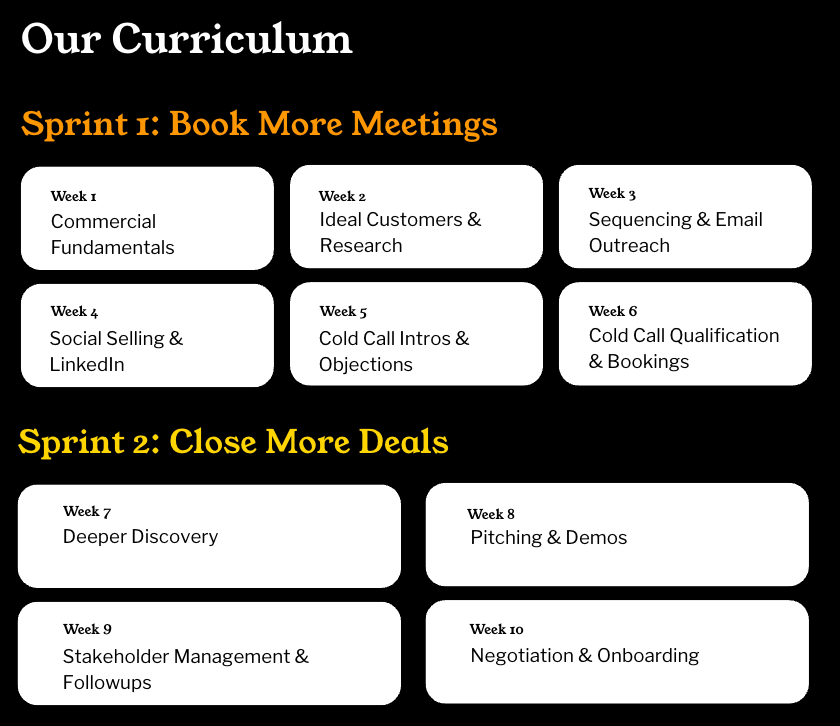 Our Curriculum

Sprint 1: Book More Meetings

Week 1
Commercial Fundamentals

Week 2
Ideal Customers & Research

Week 3
Sequencing & Email Outreach

Week 4
Social Selling & LinkedIn

Week 5
Cold Call Intros & Objections

Week 6
Cold Call Qualification & Bookings

Sprint 2: Close More Deals

Week 7
Deeper Discovery

Week 8
Pitching & Demos

Week 9
Stakeholder Management & Followups

Week 10
Negotiation & Onboarding